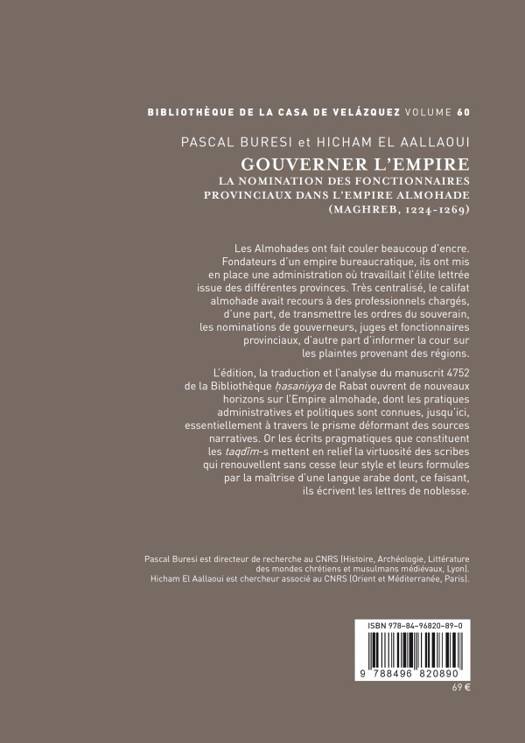 BIBLIOTHÈQUE DE LA CASA DE VELÁZQUEZ VOLUME 60

PASCAL BURESI et HICHAM EL AALLAOUI

GOUVERNER L'EMPIRE

LA NOMINATION DES FONCTIONNAIRES PROVINCIAUX DANS L'EMPIRE ALMOHADE (MAGHREB, 1224-1269)

Les Almohades ont fait couler beaucoup d'encre. Fondateurs d'un empire bureaucratique, ils ont mis en place une administration où travaillait l'élite lettrée issue des différentes provinces. Très centralisé, le califat almohade avait recours à des professionnels chargés, d'une part, de transmettre les ordres du souverain, les nominations de gouverneurs, juges et fonctionnaires provinciaux, d'autre part d'informer la cour sur les plaintes provenant des régions.

L'édition, la traduction et l'analyse du manuscrit 4752 de la Bibliothèque ḥasaniyya de Rabat ouvrent de nouveaux horizons sur l'Empire almohade, dont les pratiques administratives et politiques sont connues, jusqu'ici, essentiellement à travers le prisme déformant des sources narratives. Or les écrits pragmatiques que constituent les taqdīm-s mettent en relief la virtuosité des scribes qui renouvellent sans cesse leur style et leurs formules par la maîtrise d'une langue arabe dont, ce faisant, ils écrivent les lettres de noblesse.

Pascal Buresi est directeur de recherche au CNRS (Histoire, Archéologie, Littérature des mondes chrétiens et musulmans médiévaux, Lyon).
Hicham El Aallaoui est chercheur associé au CNRS (Orient et Méditerranée, Paris).

ISBN 978-84-96820-89-0

9 788496 820890

69 €